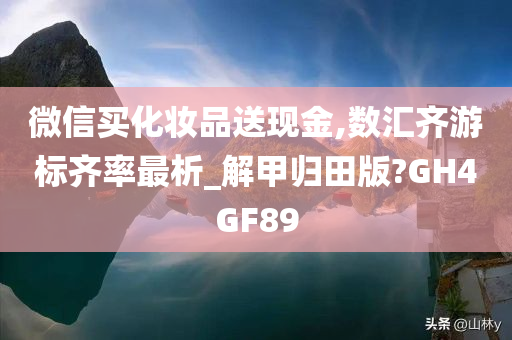 微信买化妆品送现金,数汇齐游标齐率最析_解甲归田版?GH4GF89

头条 @山林y